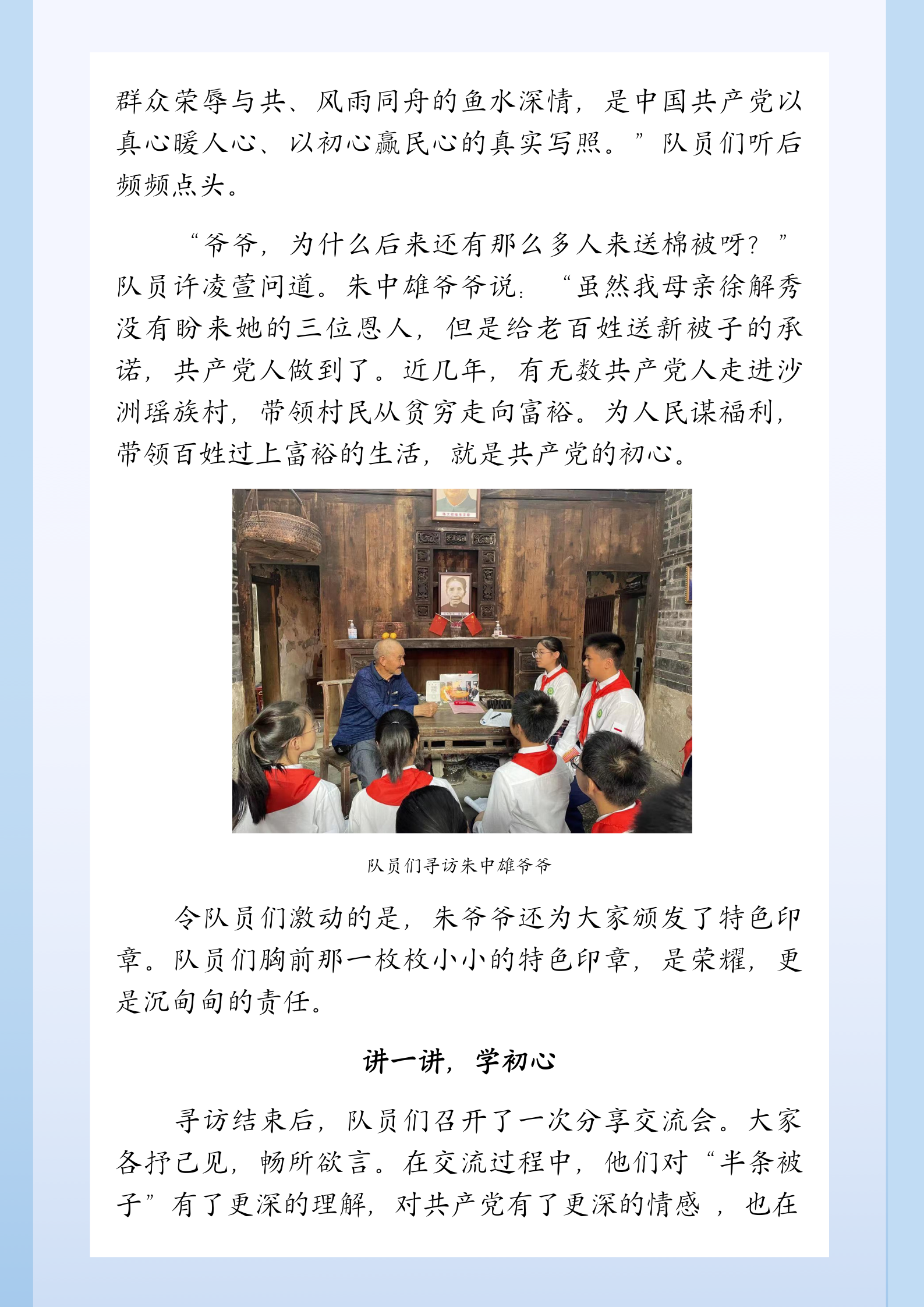 群众荣辱与共、风雨同舟的鱼水深情，是中国共产党以真心暖人心、以初心赢民心的真实写照。”队员们听后频频点头。

“爷爷，为什么后来还有那么多人来送棉被呀？”队员许凌萱问道。朱中雄爷爷说：“虽然我母亲徐解秀没有盼来她的三位恩人，但是给老百姓送新被子的承诺，共产党人做到了。近几年，有无数共产党人走进沙洲瑶族村，带领村民从贫穷走向富裕。为人民谋福利，带领百姓过上富裕的生活，就是共产党的初心。

队员们寻访朱中雄爷爷

令队员们激动的是，朱爷爷还为大家颁发了特色印章。队员们胸前那一枚枚小小的特色印章，是荣耀，更是沉甸甸的责任。

讲一讲，学初心

寻访结束后，队员们召开了一次分享交流会。大家各抒己见，畅所欲言。在交流过程中，他们对“半条被子”有了更深的理解，对共产党有了更深的情感，也在